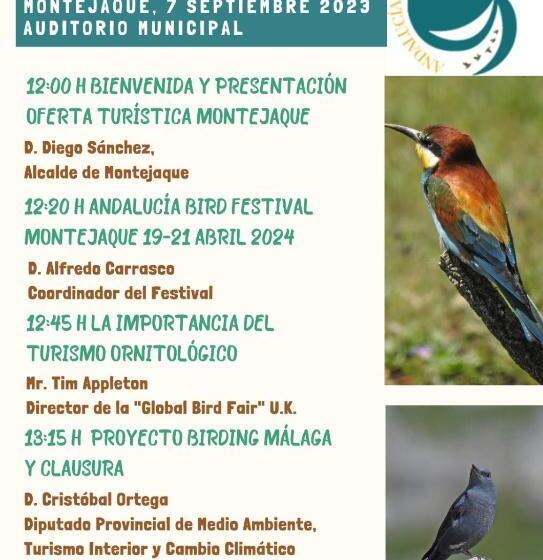 MONTEJAQUE, 7 SEPTIEMBRE 2023
AUDITORIO MUNICIPAL

ANDALUCÍA

12:00 H BIENVENIDA Y PRESENTACIÓN OFERTA TURÍSTICA MONTEJAQUE

D. Diego Sánchez,
Alcalde de Montejaque

12:20 H ANDALUCÍA BIRD FESTIVAL MONTEJAQUE 19-21 ABRIL 2024

D. Alfredo Carrasco
Coordinador del Festival

12:45 H LA IMPORTANCIA DEL TURISMO ORNITOLÓGICO

Mr. Tim Appleton
Director de la "Global Bird Fair" U.K.

13:15 H PROYECTO BIRDING MÁLAGA Y CLAUSURA

D. Cristóbal Ortega
Diputado Provincial de Medio Ambiente, Turismo Interior y Cambio Climático